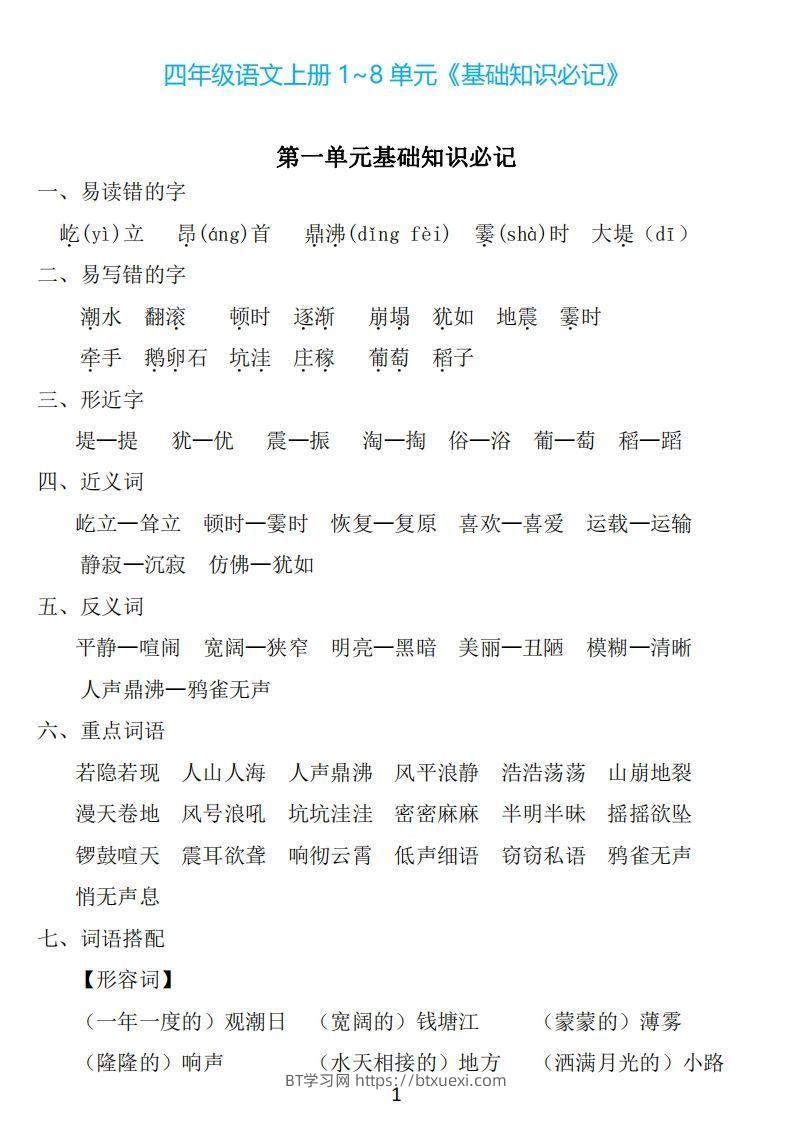 四年级语文上册 1~8 单元《基础知识必记》

第一单元基础知识必记

一、易读错的字

屹(yì)立 昂(áng)首 鼎沸(dǐng fèi) 霎(shà)时 大堤（dī）

二、易写错的字

潮水 翻滚 顿时 逐渐 崩塌 犹如 地震 霎时

牵手 鹅卵石 坑洼 庄稼 葡萄 稻子

三、形近字

堤—提 犹—优 震—振 淘—掏 俗—浴 葡—萄 稻—蹈

四、近义词

屹立—耸立 顿时—霎时 恢复—复原 喜欢—喜爱 运载—运输

静寂—沉寂 仿佛—犹如

五、反义词

平静—喧闹 宽阔—狭窄 明亮—黑暗 美丽—丑陋 模糊—清晰

人声鼎沸—鸦雀无声

六、重点词语

若隐若现 人山人海 人声鼎沸 风平浪静 浩浩荡荡 山崩地裂

漫天卷地 风号浪吼 坑坑洼洼 密密麻麻 半明半昧 摇摇欲坠

锣鼓喧天 震耳欲聋 响彻云霄 低声细语 窃窃私语 鸦雀无声

悄无声息

七、词语搭配

【形容词】

（一年一度的）观潮日 （宽阔的）钱塘江 （蒙蒙的）薄雾

（隆隆的）响声 （水天相接的）地方 （洒满月光的）小路

BT学习网 https://btxuexi.com

1